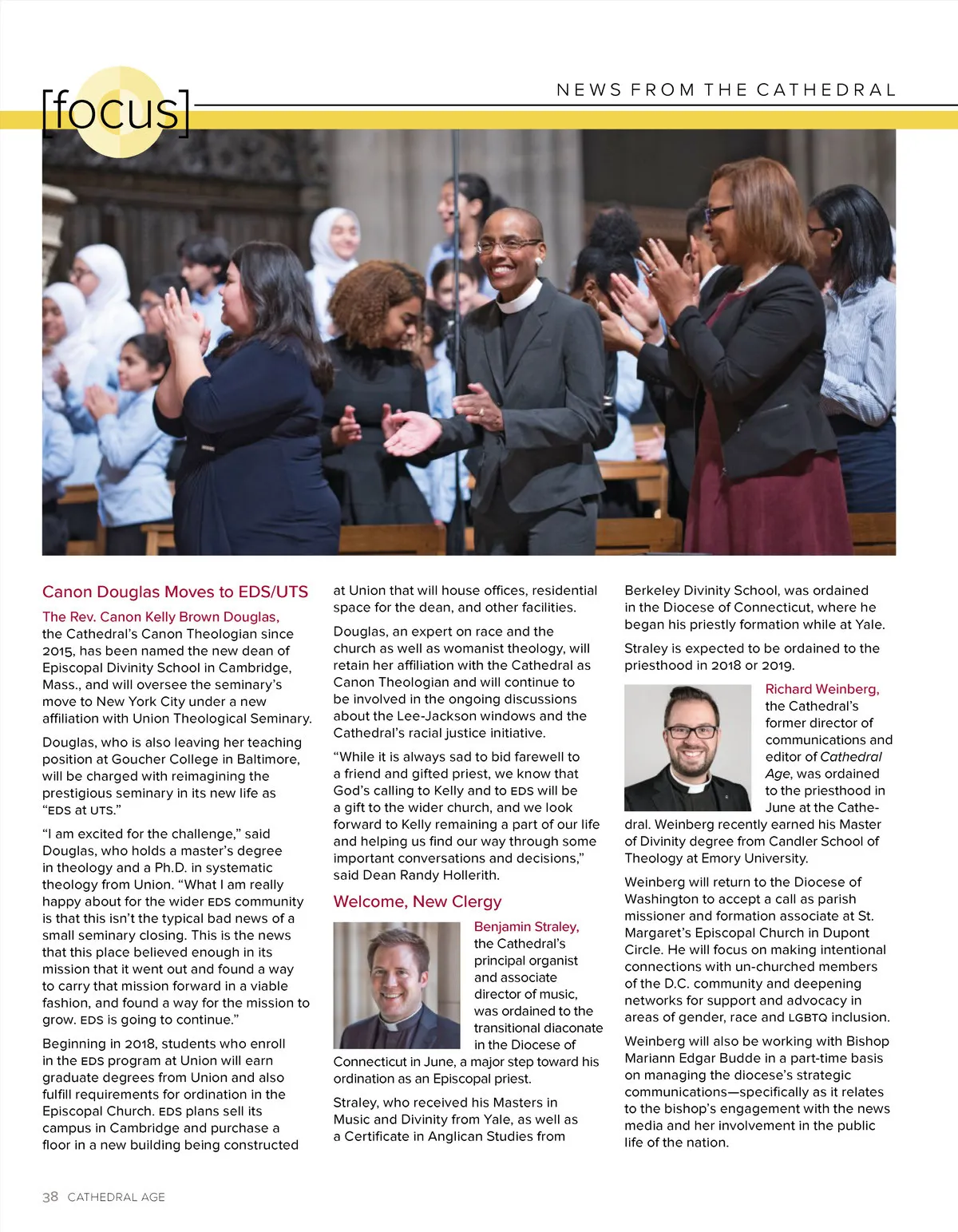 [focus]

NEWS FROM THE CATHEDRAL

Canon Douglas Moves to EDS/UTS

The Rev. Canon Kelly Brown Douglas, the Cathedral's Canon Theologian since 2015, has been named the new dean of Episcopal Divinity School in Cambridge, Mass., and will oversee the seminary's move to New York City under a new affiliation with Union Theological Seminary.

Douglas, who is also leaving her teaching position at Goucher College in Baltimore, will be charged with reimagining the prestigious seminary in its new life as "EDS at UTS."

"I am excited for the challenge," said Douglas, who holds a master's degree in theology and a Ph.D. in systematic theology from Union. "What I am really happy about for the wider EDS community is that this isn't the typical bad news of a small seminary closing. This is the news that this place believed enough in its mission that it went out and found a way to carry that mission forward in a viable fashion, and found a way for the mission to grow. EDS is going to continue."

Beginning in 2018, students who enroll in the EDS program at Union will earn graduate degrees from Union and also fulfill requirements for ordination in the Episcopal Church. EDS plans sell its campus in Cambridge and purchase a floor in a new building being constructed at Union that will house offices, residential space for the dean, and other facilities.

Douglas, an expert on race and the church as well as womanist theology, will retain her affiliation with the Cathedral as Canon Theologian and will continue to be involved in the ongoing discussions about the Lee-Jackson windows and the Cathedral's racial justice initiative.

"While it is always sad to bid farewell to a friend and gifted priest, we know that God's calling to Kelly and to EDS will be a gift to the wider church, and we look forward to Kelly remaining a part of our life and helping us find our way through some important conversations and decisions," said Dean Randy Hollerith.

Welcome, New Clergy

Benjamin Straley, the Cathedral's principal organist and associate director of music, was ordained to the transitional diaconate in the Diocese of Connecticut in June, a major step toward his ordination as an Episcopal priest.

Straley, who received his Masters in Music and Divinity from Yale, as well as a Certificate in Anglican Studies from Berkeley Divinity School, was ordained in the Diocese of Connecticut, where he began his priestly formation while at Yale.

Straley is expected to be ordained to the priesthood in 2018 or 2019.

Richard Weinberg, the Cathedral's former director of communications and editor of Cathedral Age, was ordained to the priesthood in June at the Cathedral. Weinberg recently earned his Master of Divinity degree from Candler School of Theology at Emory University.

Weinberg will return to the Diocese of Washington to accept a call as parish missioner and formation associate at St. Margaret's Episcopal Church in Dupont Circle. He will focus on making intentional connections with un-churched members of the D.C. community and deepening networks for support and advocacy in areas of gender, race and LGBTQ inclusion.

Weinberg will also be working with Bishop Mariann Edgar Budde in a part-time basis on managing the diocese's strategic communications—specifically as it relates to the bishop's engagement with the news media and her involvement in the public life of the nation.

38 CATHEDRAL AGE